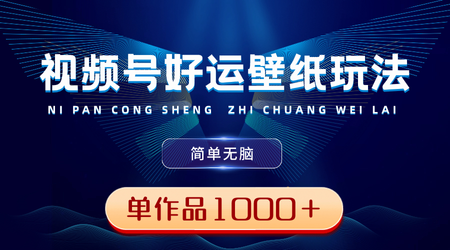 视频号好运壁纸玩法

NI PAN CONG SHENG ZHI CHUANG WEI LAI

简单无脑

单作品1000＋